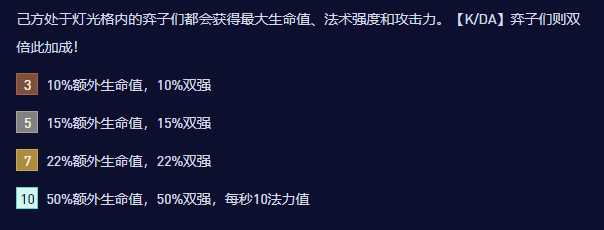 己方处于灯光格内的弈子们都会获得最大生命值、法术强度和攻击力。【K/DA】弈子们则双倍此加成！

3 10%额外生命值，10%双强

5 15%额外生命值，15%双强

7 22%额外生命值，22%双强

10 50%额外生命值，50%双强，每秒10法力值